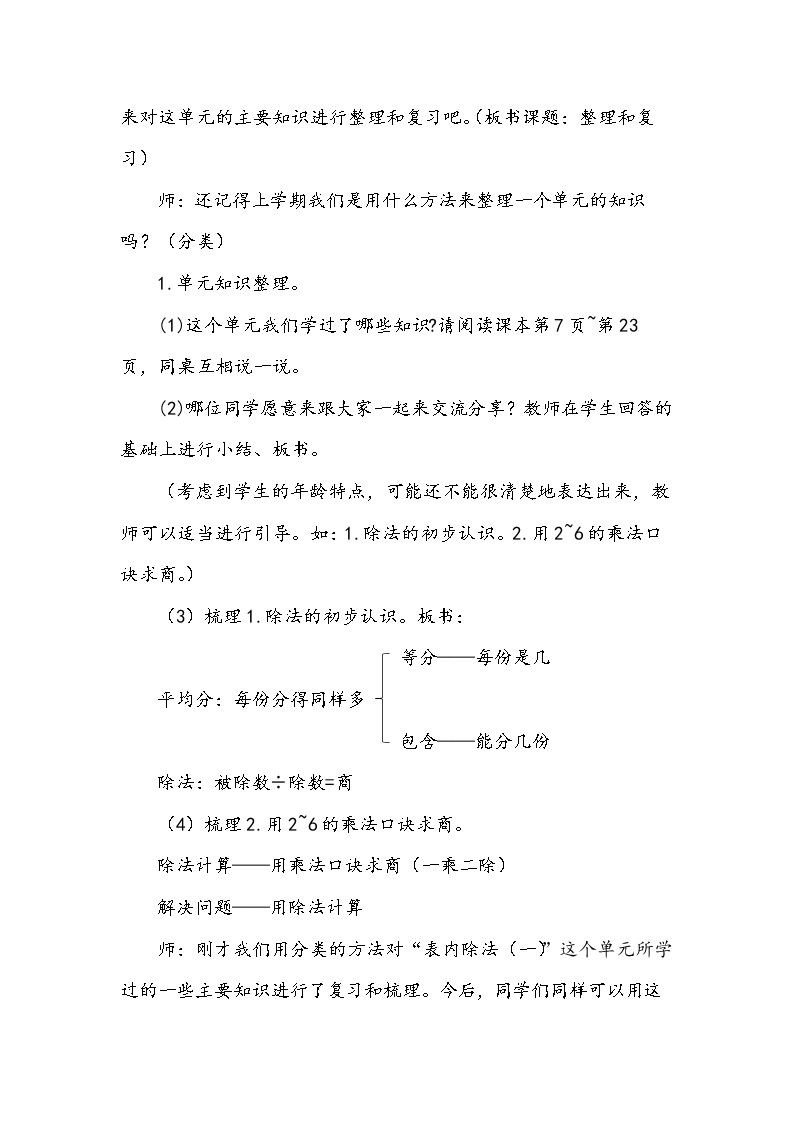 来对这单元的主要知识进行整理和复习吧。(板书课题：整理和复习)

师：还记得上学期我们是用什么方法来整理一个单元的知识吗？（分类）

1.单元知识整理。

(1)这个单元我们学过了哪些知识?请阅读课本第7页~第23页，同桌互相说一说。

(2)哪位同学愿意来跟大家一起来交流分享？教师在学生回答的基础上进行小结、板书。

（考虑到学生的年龄特点，可能还不能很清楚地表达出来，教师可以适当进行引导。如：1.除法的初步认识。2.用2~6的乘法口诀求商。）

（3）梳理1.除法的初步认识。板书：

平均分：每份分得同样多

等分——每份是几

包含——能分几份

除法：被除数÷除数=商

（4）梳理2.用2~6的乘法口诀求商。

除法计算——用乘法口诀求商（一乘二除）

解决问题——用除法计算

师：刚才我们用分类的方法对“表内除法（一)”这个单元所学过的一些主要知识进行了复习和梳理。今后，同学们同样可以用这